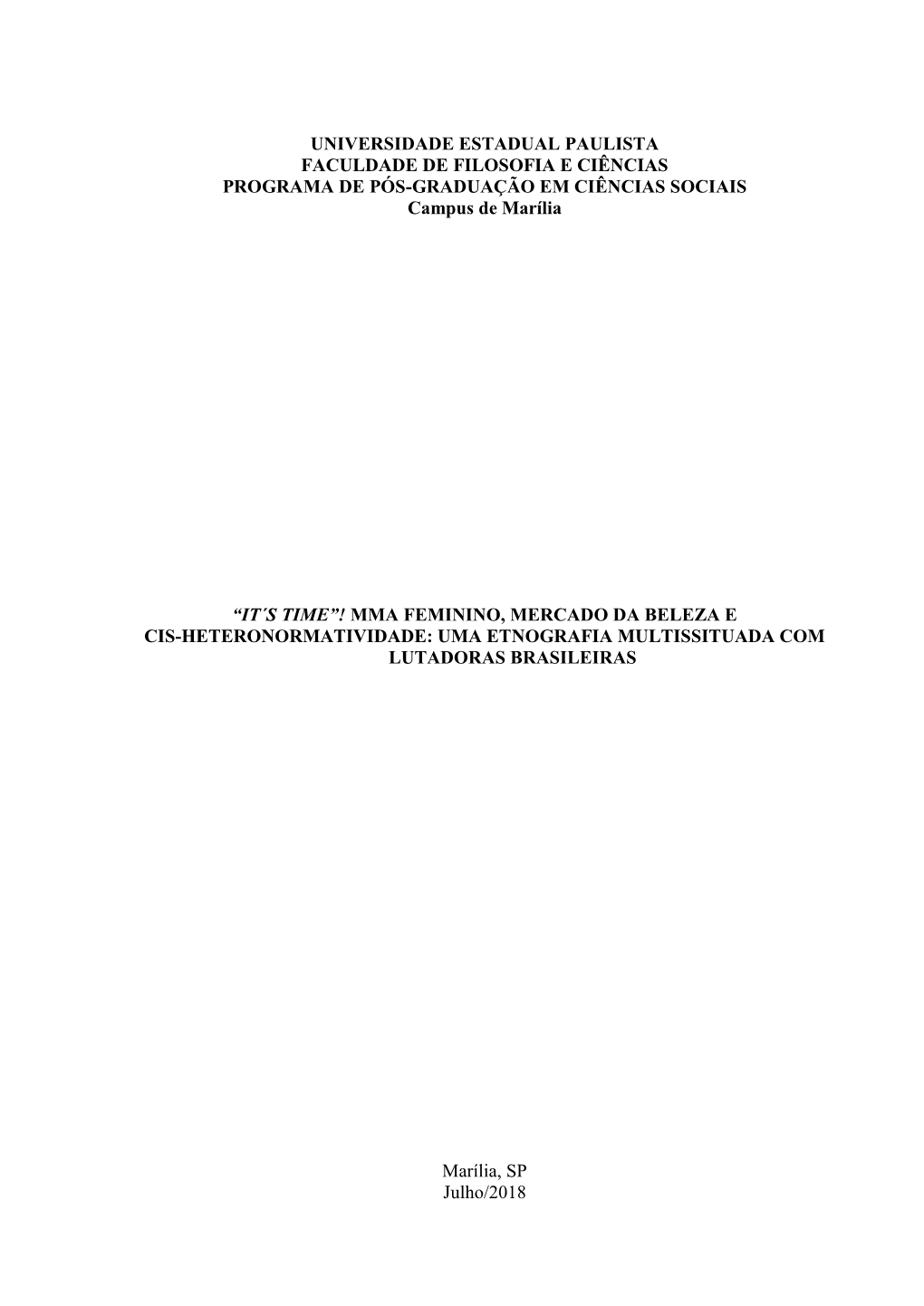 UNIVERSIDADE ESTADUAL PAULISTA
FACULDADE DE FILOSOFIA E CIÊNCIAS
PROGRAMA DE PÓS-GRADUAÇÃO EM CIÊNCIAS SOCIAIS
Campus de Marília

“IT´S TIME”! MMA FEMININO, MERCADO DA BELEZA E CIS-HETERONORMATIVIDADE: UMA ETNOGRAFIA MULTISSITUADA COM LUTADORAS BRASILEIRAS

Marília, SP
Julho/2018